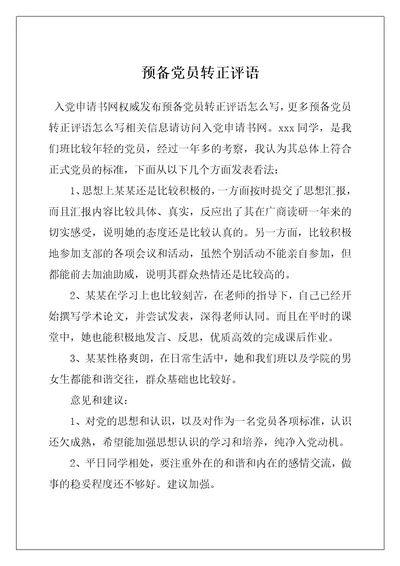 预备党员转正评语

入党申请书网权威发布预备党员转正评语怎么写，更多预备党员转正评语怎么写相关信息请访问入党申请书网。xxx 同学，是我们班比较年轻的党员，经过一年多的考察，我认为其总体上符合正式党员的标准，下面从以下几个方面发表看法：

1、思想上某某还是比较积极的，一方面按时提交了思想汇报，而且汇报内容比较具体、真实，反应出了其在广商读研一年来的切实感受，说明她的态度还是比较认真的。另一方面，比较积极地参加支部的各项会议和活动，虽然个别活动不能亲自参加，但都能前去加油助威，说明其群众热情还是比较高的。

2、某某在学习上也比较刻苦，在老师的指导下，自己已经开始撰写学术论文，并尝试发表，深得老师认同。而且在平时的课堂中，她也能积极地发言、反思，优质高效的完成课后作业。

3、某某性格爽朗，在日常生活中，她和我们班以及学院的男女生都能和谐交往，群众基础也比较好。

意见和建议：

1、对党的思想和认识，以及对作为一名党员各项标准，认识还欠成熟，希望能加强思想认识的学习和培养，纯净入党动机。

2、平日同学相处，要注重外在的和谐和内在的感情交流，做事的稳妥程度还不够好。建议加强。